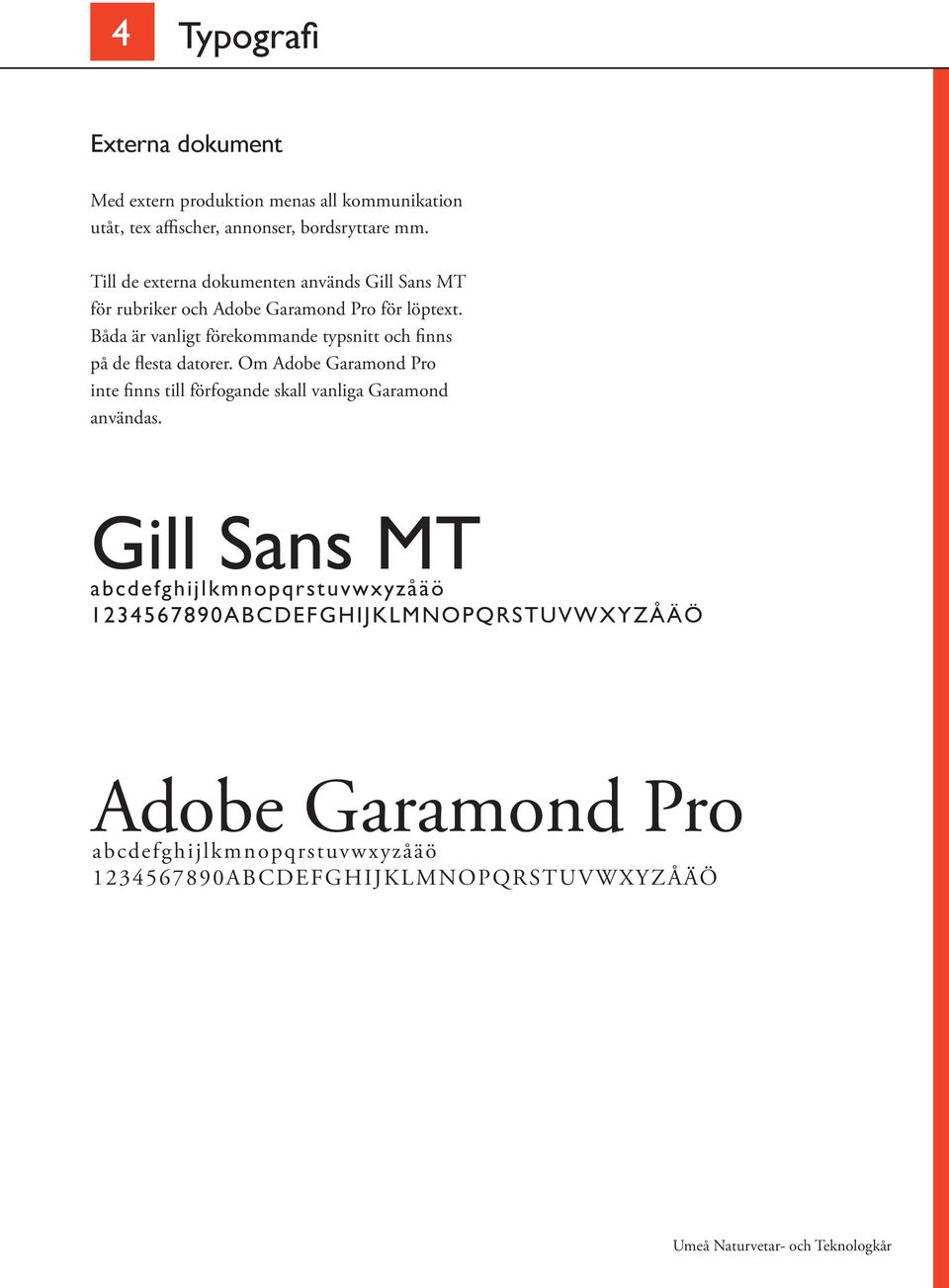 4 Typografi

Externa dokument

Med extern produktion menas all kommunikation utåt, tex affischer, annonser, bordsryttare mm.

Till de externa dokumenten används Gill Sans MT för rubriker och Adobe Garamond Pro för löptext. Båda är vanligt förekommande typsnitt och finns på de flesta datorer. Om Adobe Garamond Pro inte finns till förfogande skall vanliga Garamond användas.

Gill Sans MT
abcdefghijlkmnopqrstuvwxyzåäö
1234567890ABCDEFGHIJKLMNOPQRSTUVWXYZÅÄÖ

Adobe Garamond Pro
abcdefghijlkmnopqrstuvwxyzåäö
1234567890ABCDEFGHIJKLMNOPQRSTUVWXYZÅÄÖ

Umeå Naturvetar- och Teknologkår